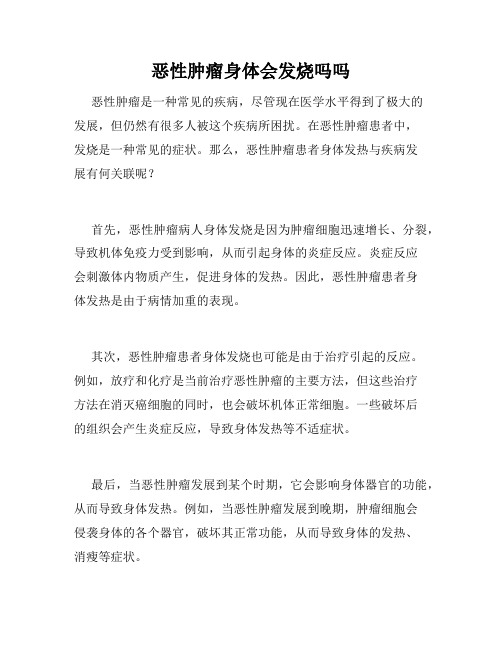 恶性肿瘤身体会发烧吗吗

恶性肿瘤是一种常见的疾病，尽管现在医学水平得到了极大的发展，但仍然有很多人被这个疾病所困扰。在恶性肿瘤患者中，发烧是一种常见的症状。那么，恶性肿瘤患者身体发热与疾病发展有何关联呢？

首先，恶性肿瘤病人身体发烧是因为肿瘤细胞迅速增长、分裂，导致机体免疫力受到影响，从而引起身体的炎症反应。炎症反应会刺激体内物质产生，促进身体的发热。因此，恶性肿瘤患者身体发热是由于病情加重的表现。

其次，恶性肿瘤患者身体发烧也可能是由于治疗引起的反应。例如，放疗和化疗是当前治疗恶性肿瘤的主要方法，但这些治疗方法在消灭癌细胞的同时，也会破坏机体正常细胞。一些破坏后的组织会产生炎症反应，导致身体发热等不适症状。

最后，当恶性肿瘤发展到某个时期，它会影响身体器官的功能，从而导致身体发热。例如，当恶性肿瘤发展到晚期，肿瘤细胞会侵袭身体的各个器官，破坏其正常功能，从而导致身体的发热、消瘦等症状。